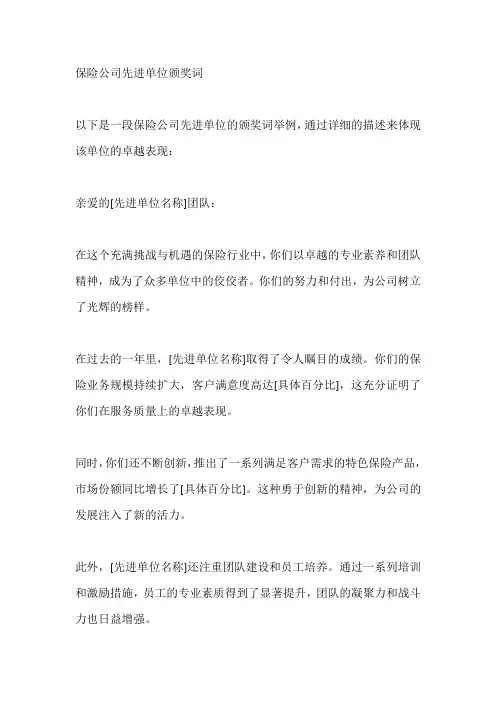 保险公司先进单位颁奖词

以下是一段保险公司先进单位的颁奖词举例，通过详细的描述来体现该单位的卓越表现：

亲爱的[先进单位名称]团队：

在这个充满挑战与机遇的保险行业中，你们以卓越的专业素养和团队精神，成为了众多单位中的佼佼者。你们的努力和付出，为公司树立了光辉的榜样。

在过去的一年里，[先进单位名称]取得了令人瞩目的成绩。你们的保险业务规模持续扩大，客户满意度高达[具体百分比]，这充分证明了你们在服务质量上的卓越表现。

同时，你们还不断创新，推出了一系列满足客户需求的特色保险产品，市场份额同比增长了[具体百分比]。这种勇于创新的精神，为公司的发展注入了新的活力。

此外，[先进单位名称]还注重团队建设和员工培养。通过一系列培训和激励措施，员工的专业素质得到了显著提升，团队的凝聚力和战斗力也日益增强。